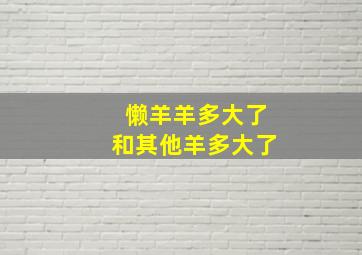 懒羊羊多大了
和其他羊多大了